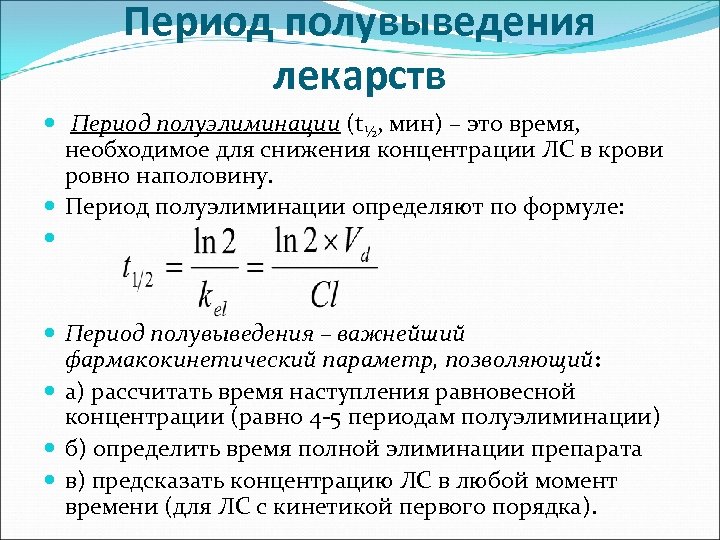 Период полувыведения лекарств

Период полуэлиминации ($t_{½}$, мин) – это время, необходимое для снижения концентрации ЛС в крови ровно наполовину.

Период полуэлиминации определяют по формуле:

$t_{1/2} = \frac{\ln 2}{k_{el}} = \frac{\ln 2 \times V_d}{Cl}$

Период полувыведения – важнейший фармакокинетический параметр, позволяющий:

а) рассчитать время наступления равновесной концентрации (равно 4-5 периодам полуэлиминации)

б) определить время полной элиминации препарата

в) предсказать концентрацию ЛС в любой момент времени (для ЛС с кинетикой первого порядка).